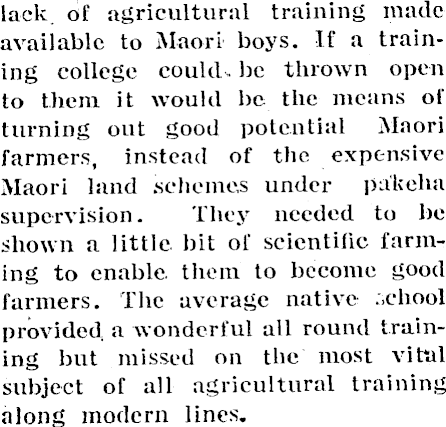 lack of agricultural training made available to Maori boys. If a training college could be thrown open to them it would be the means of turning out good potential Maori farmers, instead of the expensive Maori land schemes under pakeha supervision. They needed to be shown a little bit of scientific farming to enable them to become good farmers. The average native school provided a wonderful all round training but missed on the most vital subject of all agricultural training along modern lines.